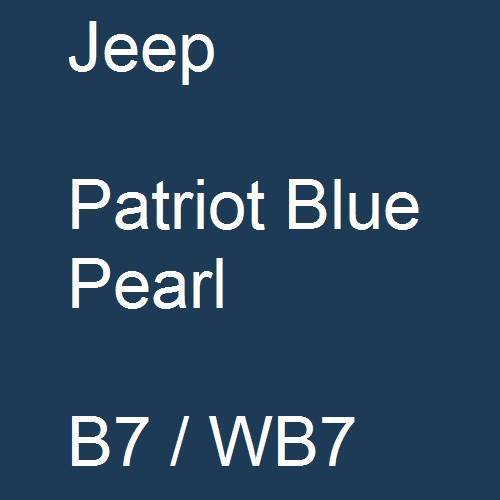 Jeep

Patriot Blue Pearl

B7 / WB7